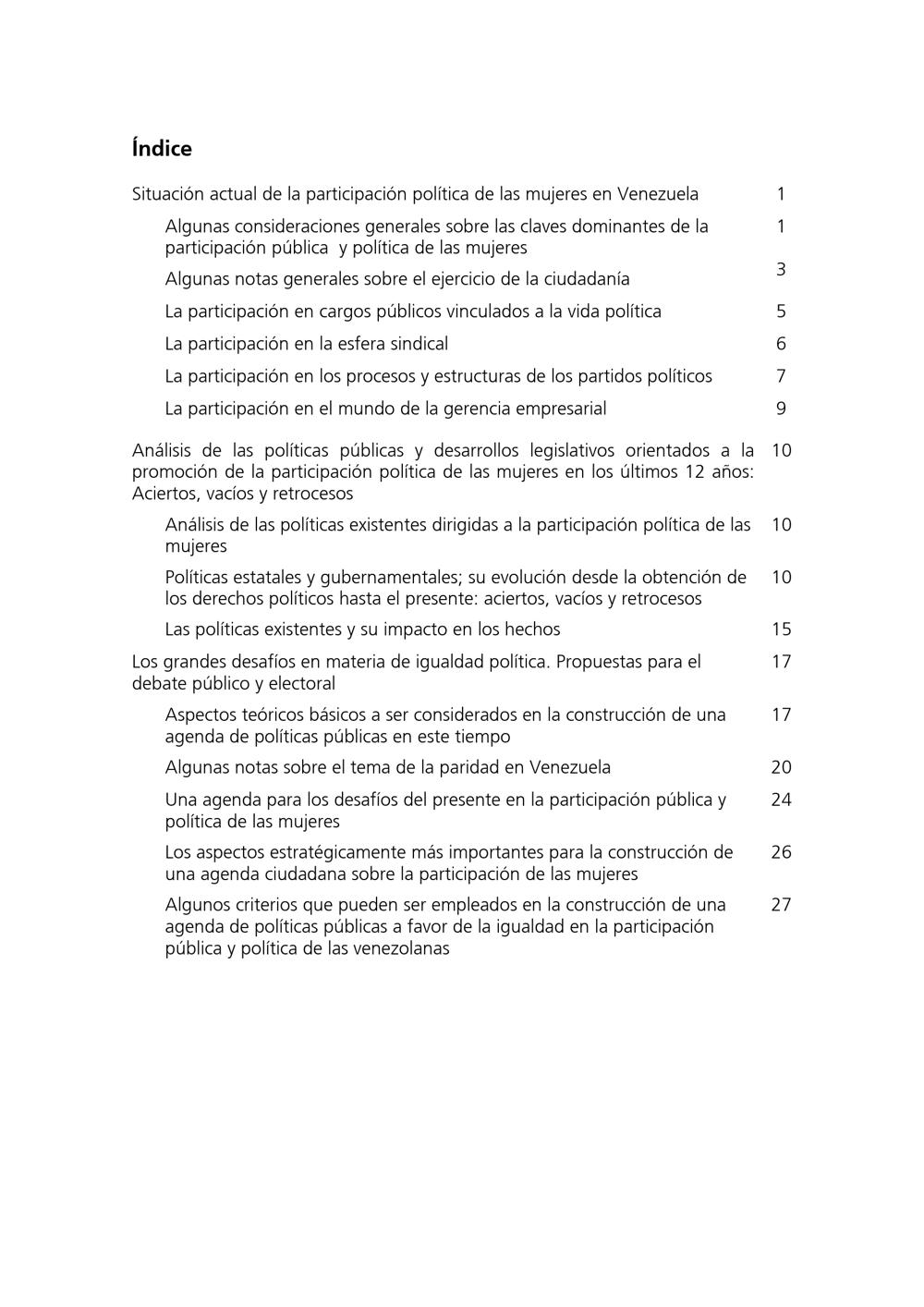 Índice

Situación actual de la participación política de las mujeres en Venezuela 1

Algunas consideraciones generales sobre las claves dominantes de la participación pública y política de las mujeres 1

Algunas notas generales sobre el ejercicio de la ciudadanía 3

La participación en cargos públicos vinculados a la vida política 5

La participación en la esfera sindical 6

La participación en los procesos y estructuras de los partidos políticos 7

La participación en el mundo de la gerencia empresarial 9

Análisis de las políticas públicas y desarrollos legislativos orientados a la promoción de la participación política de las mujeres en los últimos 12 años: Aciertos, vacíos y retrocesos 10

Análisis de las políticas existentes dirigidas a la participación política de las mujeres 10

Políticas estatales y gubernamentales; su evolución desde la obtención de los derechos políticos hasta el presente: aciertos, vacíos y retrocesos 10

Las políticas existentes y su impacto en los hechos 15

Los grandes desafíos en materia de igualdad política. Propuestas para el debate público y electoral 17

Aspectos teóricos básicos a ser considerados en la construcción de una agenda de políticas públicas en este tiempo 17

Algunas notas sobre el tema de la paridad en Venezuela 20

Una agenda para los desafíos del presente en la participación pública y política de las mujeres 24

Los aspectos estratégicamente más importantes para la construcción de una agenda ciudadana sobre la participación de las mujeres 26

Algunos criterios que pueden ser empleados en la construcción de una agenda de políticas públicas a favor de la igualdad en la participación pública y política de las venezolanas 27